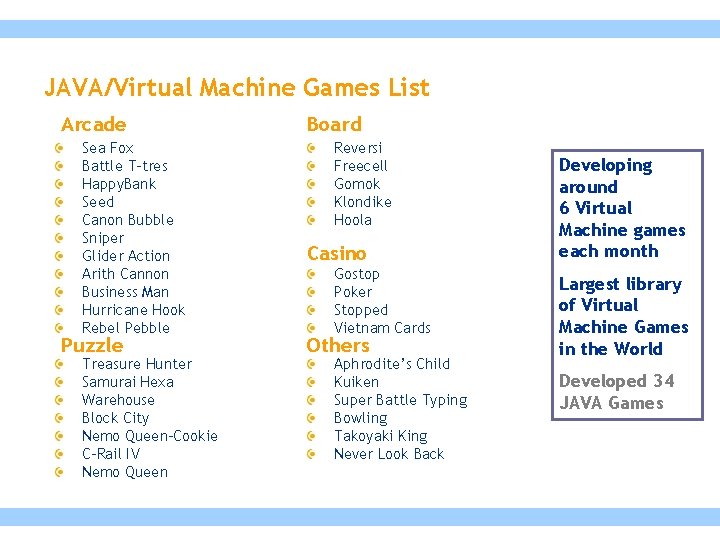 JAVA/Virtual Machine Games List

Arcade
• Sea Fox
• Battle T-tres
• HappyBank
• Seed
• Canon Bubble
• Sniper
• Glider Action
• Arith Cannon
• Business Man
• Hurricane Hook
• Rebel Pebble

Puzzle
• Treasure Hunter
• Samurai Hexa
• Warehouse
• Block City
• Nemo Queen-Cookie
• C-Rail IV
• Nemo Queen

Board
• Reversi
• Freecell
• Gomok
• Klondike
• Hoola

Casino
• Gostop
• Poker
• Stopped
• Vietnam Cards

Others
• Aphrodite's Child
• Kuiken
• Super Battle Typing
• Bowling
• Takoyaki King
• Never Look Back

Developing around 6 Virtual Machine games each month

Largest library of Virtual Machine Games in the World

Developed 34 JAVA Games